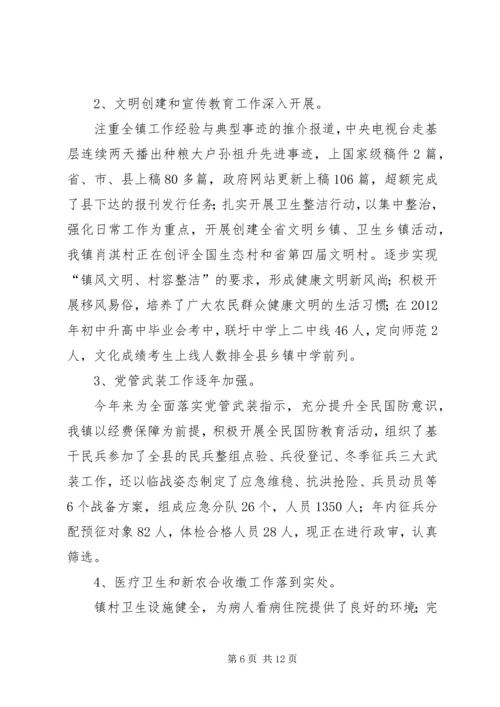 2、文明创建和宣传教育工作深入开展。

注重全镇工作经验与典型事迹的推介报道，中央电视台走基层连续两天播出种粮大户孙祖升先进事迹，上国家级稿件2篇，省、市、县上稿80多篇，政府网站更新上稿106篇，超额完成了县下达的报刊发行任务；扎实开展卫生整洁行动，以集中整治，强化日常工作为重点，开展创建全省文明乡镇、卫生乡镇活动，我镇肖淇村正在创评全国生态村和省第四届文明村。逐步实现“镇风文明、村容整洁”的要求，形成健康文明新风尚；积极开展移风易俗，培养了广大农民群众健康文明的生活习惯；在2012年初中升高中毕业会考中，联圩中学上二中线46人，定向师范2人，文化成绩考生上线人数排全县乡镇中学前列。

3、党管武装工作逐年加强。

今年来为全面落实党管武装指示，充分提升全民国防意识，我镇以经费保障为前提，积极开展全民国防教育活动，组织了基干民兵参加了全县的民兵整组点验、兵役登记、冬季征兵三大武装工作，还以临战姿态制定了应急维稳、抗洪抢险、兵员动员等6个战备方案，组成应急分队26个，人员1350人；年内征兵分配预征对象82人，体检合格人员28人，现正在进行政审，认真筛选。

4、医疗卫生和新农合收缴工作落到实处。

镇村卫生设施健全，为病人看病住院提供了良好的环境；完

第6页 共12页